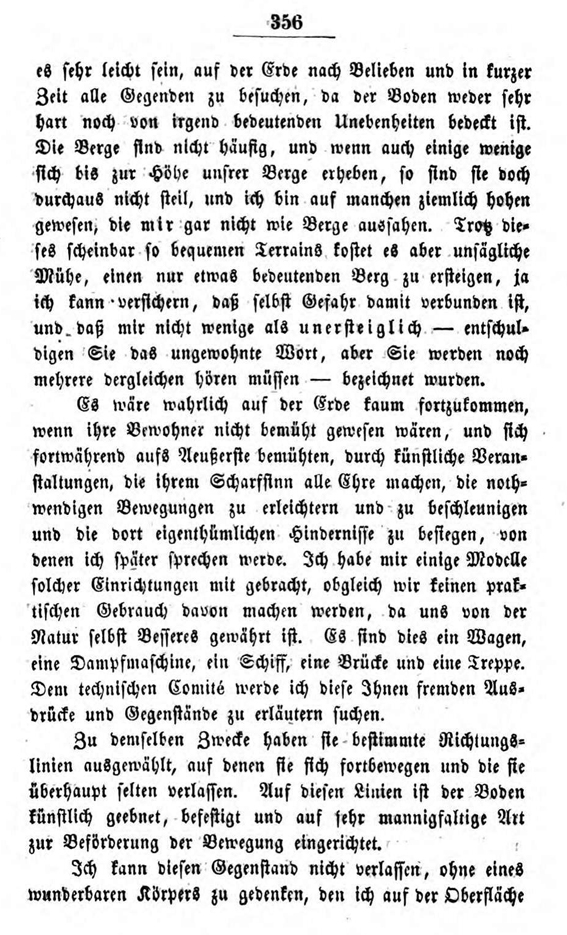 356

es sehr leicht sein, auf der Erde nach Belieben und in kurzer Zeit alle Gegenden zu besuchen, da der Boden weder sehr hart noch von irgend bedeutenden Unebenheiten bedeckt ist. Die Berge sind nicht häufig, und wenn auch einige wenige sich bis zur Höhe unsrer Berge erheben, so sind sie doch durchaus nicht steil, und ich bin auf manchen ziemlich hohen gewesen, die mir gar nicht wie Berge aussahen. Trotz dieses scheinbar so bequemen Terrains kostet es aber unsägliche Mühe, einen nur etwas bedeutenden Berg zu ersteigen, ja ich kann versichern, daß selbst Gefahr damit verbunden ist, und daß mir nicht wenige als unersteiglich — entschuldigen Sie das ungewohnte Wort, aber Sie werden noch mehrere dergleichen hören müssen — bezeichnet wurden.

Es wäre wahrlich auf der Erde kaum fortzukommen, wenn ihre Bewohner nicht bemüht gewesen wären, und sich fortwährend aufs Aeußerste bemühten, durch künstliche Veranstaltungen, die ihrem Scharfsinn alle Ehre machen, die nothwendigen Bewegungen zu erleichtern und zu beschleunigen und die dort eigenthümlichen Hindernisse zu besiegen, von denen ich später sprechen werde. Ich habe mir einige Modelle solcher Einrichtungen mit gebracht, obgleich wir keinen praktischen Gebrauch davon machen werden, da uns von der Natur selbst Besseres gewährt ist. Es sind dies ein Wagen, eine Dampfmaschine, ein Schiff, eine Brücke und eine Treppe. Dem technischen Comité werde ich diese Ihnen fremden Ausdrücke und Gegenstände zu erläutern suchen.

Zu demselben Zwecke haben sie bestimmte Richtungslinien ausgewählt, auf denen sie sich fortbewegen und die sie überhaupt selten verlassen. Auf diesen Linien ist der Boden künstlich geebnet, befestigt und auf sehr mannigfaltige Art zur Beförderung der Bewegung eingerichtet.

Ich kann diesen Gegenstand nicht verlassen, ohne eines wunderbaren Körpers zu gedenken, den ich auf der Oberfläche